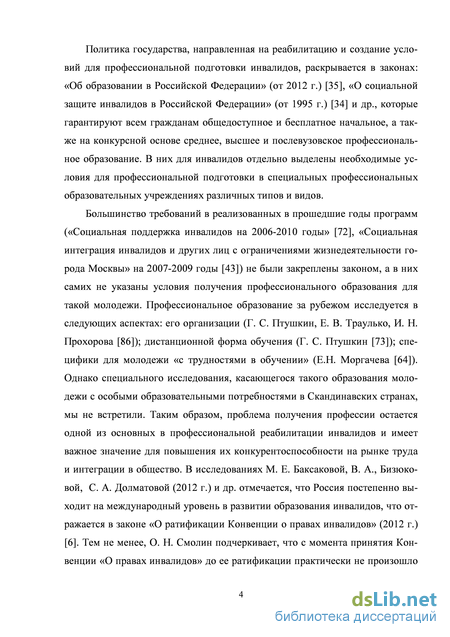 Политика государства, направленная на реабилитацию и создание условий для профессиональной подготовки инвалидов, раскрывается в законах: «Об образовании в Российской Федерации» (от 2012 г.) [35], «О социальной защите инвалидов в Российской Федерации» (от 1995 г.) [34] и др., которые гарантируют всем гражданам общедоступное и бесплатное начальное, а также на конкурсной основе среднее, высшее и послевузовское профессиональное образование. В них для инвалидов отдельно выделены необходимые условия для профессиональной подготовки в специальных профессиональных образовательных учреждениях различных типов и видов.

Большинство требований в реализованных в прошедшие годы программ («Социальная поддержка инвалидов на 2006-2010 годы» [72], «Социальная интеграция инвалидов и других лиц с ограничениями жизнедеятельности города Москвы» на 2007-2009 годы [43]) не были закреплены законом, а в них самих не указаны условия получения профессионального образования для такой молодежи. Профессиональное образование за рубежом исследуется в следующих аспектах: его организации (Г. С. Птушкин, Е. В. Траулько, И. Н. Прохорова [86]); дистанционной форма обучения (Г. С. Птушкин [73]); специфики для молодежи «с трудностями в обучении» (Е.Н. Моргачева [64]). Однако специального исследования, касающегося такого образования молодежи с особыми образовательными потребностями в Скандинавских странах, мы не встретили. Таким образом, проблема получения профессии остается одной из основных в профессиональной реабилитации инвалидов и имеет важное значение для повышения их конкурентоспособности на рынке труда и интеграции в общество. В исследованиях М. Е. Баксаковой, В. А., Бизюковой, С. А. Долматовой (2012 г.) и др. отмечается, что Россия постепенно выходит на международный уровень в развитии образования инвалидов, что отражается в законе «О ратификации Конвенции о правах инвалидов» (2012 г.) [6]. Тем не менее, О. Н. Смолин подчеркивает, что с момента принятия Конвенции «О правах инвалидов» до ее ратификации практически не произошло

4

dsLib.net
библиотека диссертаций